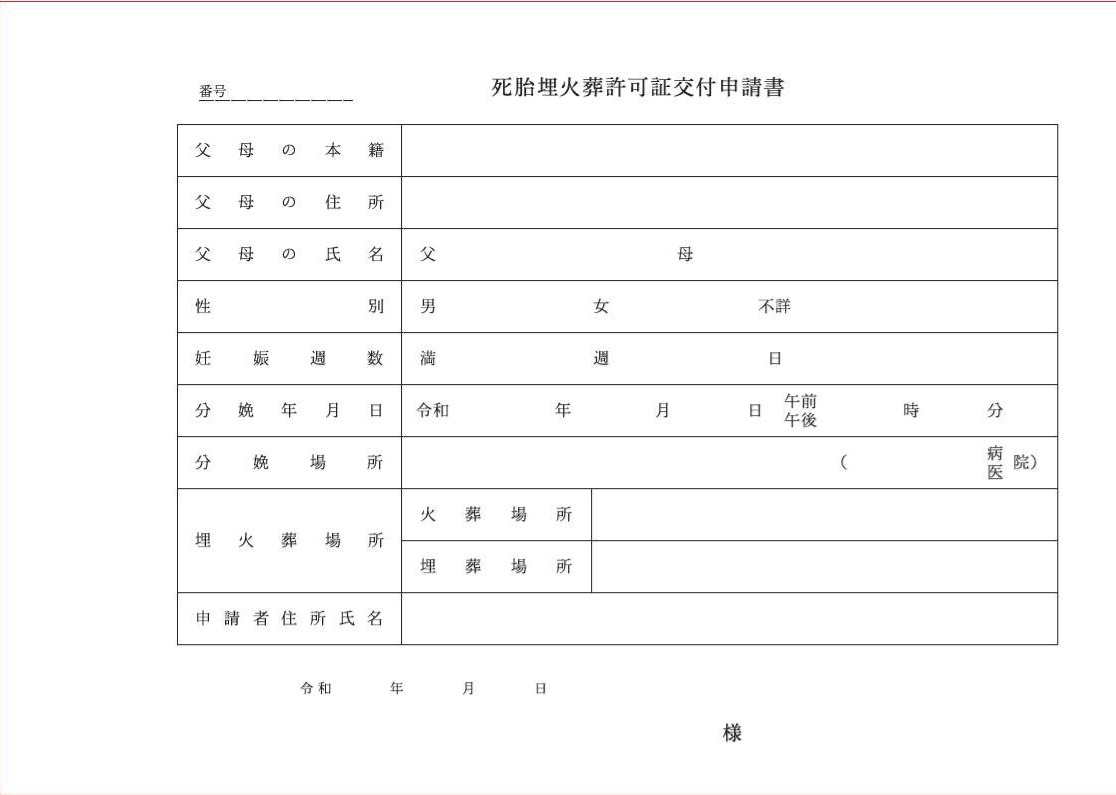 番号

死胎埋火葬許可証交付申請書

| 父母の本籍 | | |
|---|---|---|
| 父母の住所 | | |
| 父母の氏名 | 父　　　母 | |
| 性別 | 男　　　女　　　不詳 | |
| 妊娠週数 | 満　　　週　　　日 | |
| 分娩年月日 | 令和　　年　　月　　日　午前 午後　　時　　分 | |
| 分娩場所 | （　　　病 医 院） | |
| 埋火葬場所 | 火葬場所 | |
| | 埋葬場所 | |
| 申請者住所氏名 | | |

令和　　年　　月　　日

様